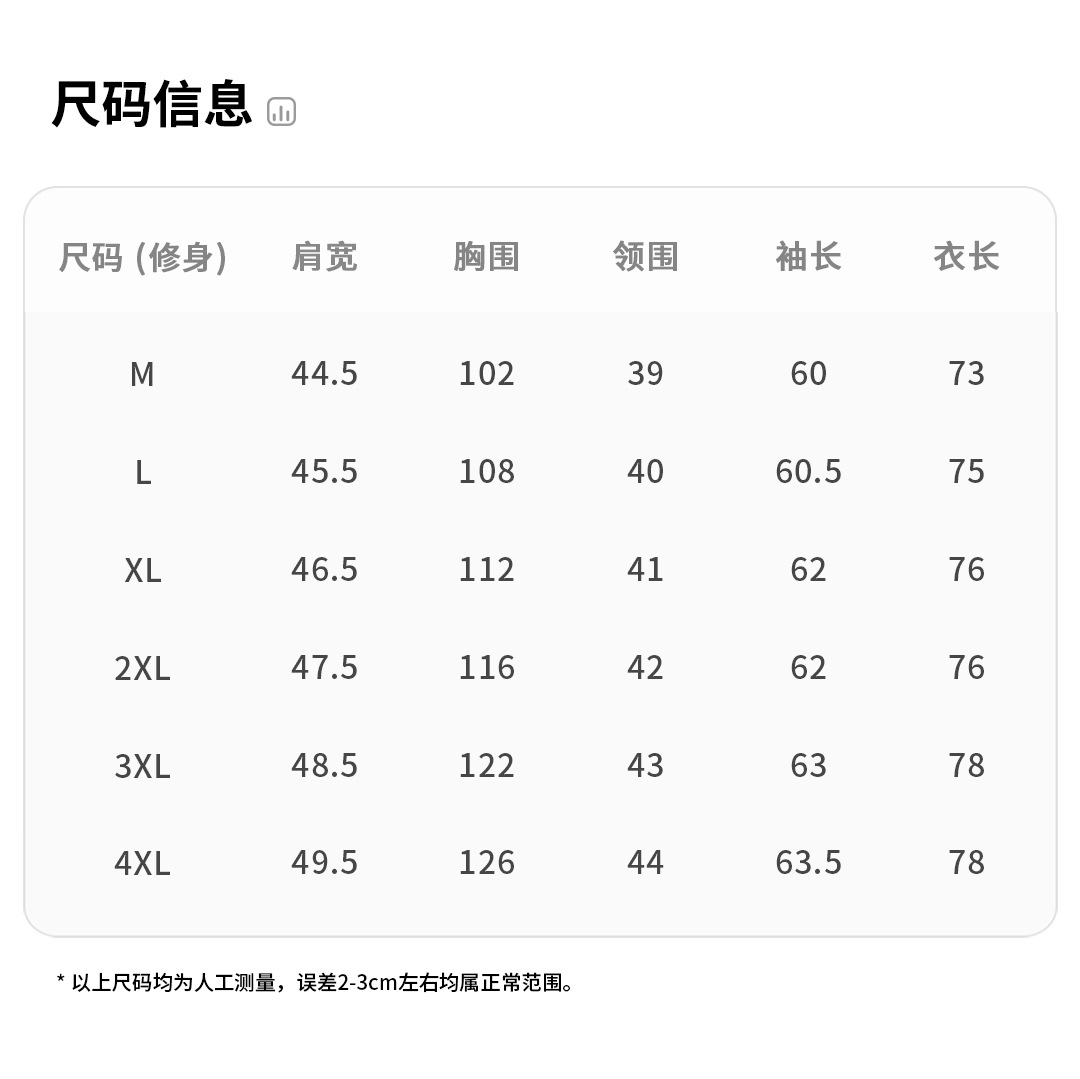 尺码信息

| 尺码 (修身) | 肩宽 | 胸围 | 领围 | 袖长 | 衣长 |
|---|---|---|---|---|---|
| M | 44.5 | 102 | 39 | 60 | 73 |
| L | 45.5 | 108 | 40 | 60.5 | 75 |
| XL | 46.5 | 112 | 41 | 62 | 76 |
| 2XL | 47.5 | 116 | 42 | 62 | 76 |
| 3XL | 48.5 | 122 | 43 | 63 | 78 |
| 4XL | 49.5 | 126 | 44 | 63.5 | 78 |

* 以上尺码均为人工测量，误差2-3cm左右均属正常范围。